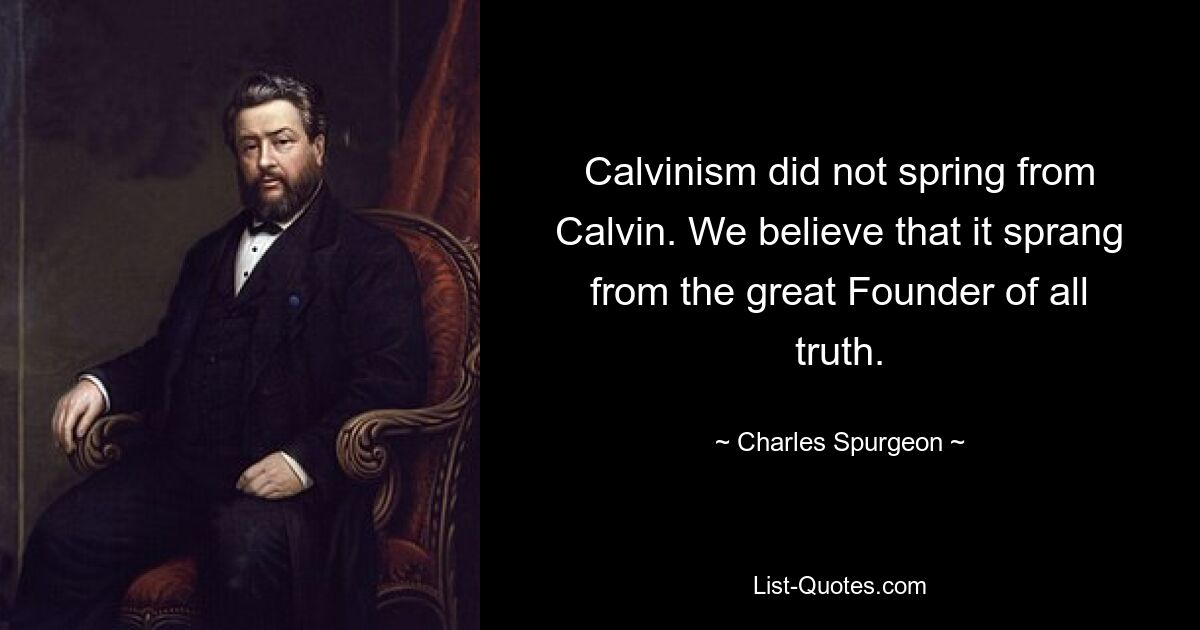 Calvinism did not spring from Calvin. We believe that it sprang from the great Founder of all truth.

~ Charles Spurgeon ~

List-Quotes.com